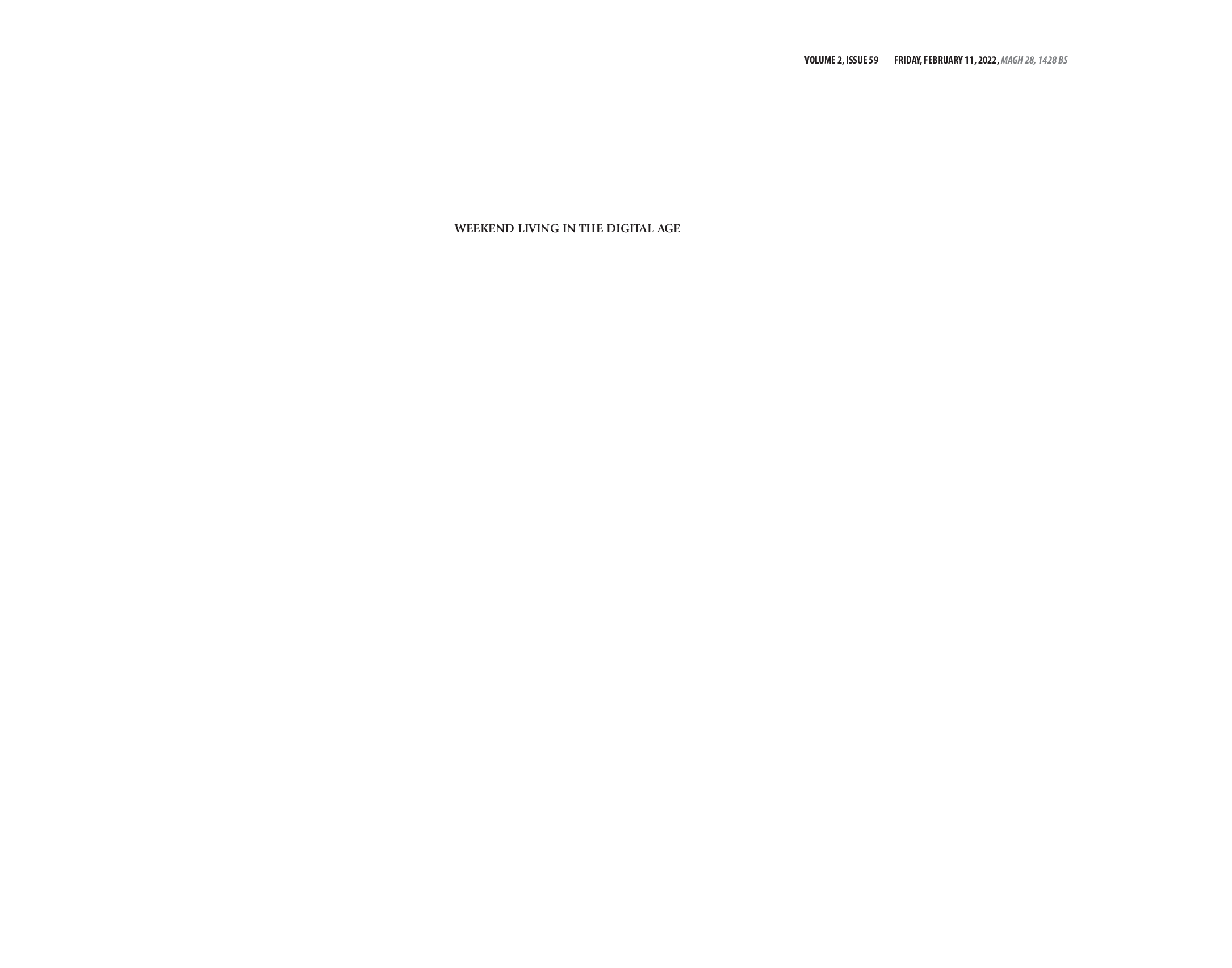 VOLUME 2, ISSUE 59 FRIDAY, FEBRUARY 11, 2022, MAGH 28, 1428 BS

WEEKEND LIVING IN THE DIGITAL AGE